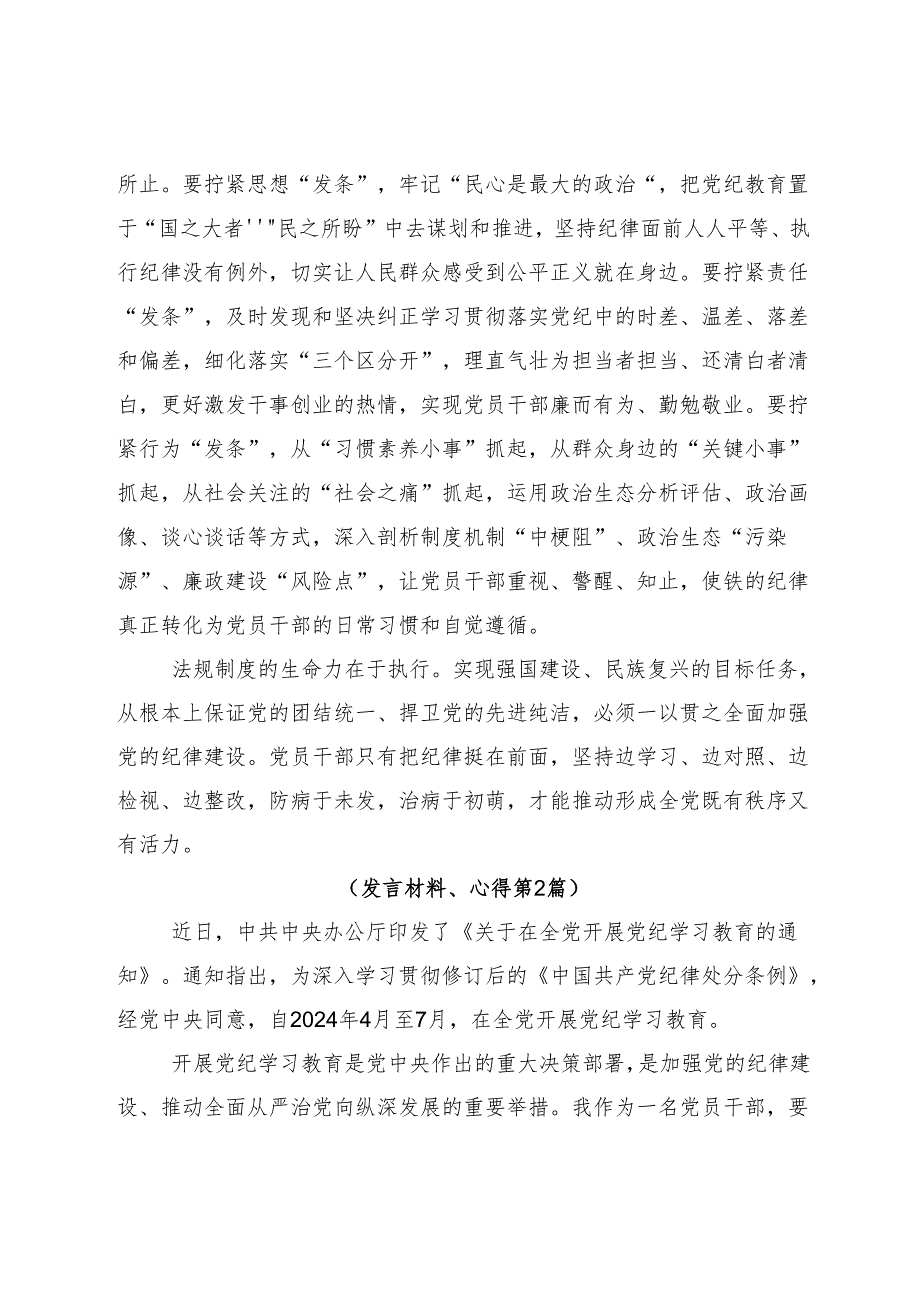 所止。要拧紧思想“发条”，牢记“民心是最大的政治“，把党纪教育置于“国之大者''"民之所盼”中去谋划和推进，坚持纪律面前人人平等、执行纪律没有例外，切实让人民群众感受到公平正义就在身边。要拧紧责任“发条”，及时发现和坚决纠正学习贯彻落实党纪中的时差、温差、落差和偏差，细化落实“三个区分开”，理直气壮为担当者担当、还清白者清白，更好激发干事创业的热情，实现党员干部廉而有为、勤勉敬业。要拧紧行为“发条”，从“习惯素养小事”抓起，从群众身边的“关键小事”抓起，从社会关注的“社会之痛”抓起，运用政治生态分析评估、政治画像、谈心谈话等方式，深入剖析制度机制“中梗阻”、政治生态“污染源”、廉政建设“风险点”，让党员干部重视、警醒、知止，使铁的纪律真正转化为党员干部的日常习惯和自觉遵循。

法规制度的生命力在于执行。实现强国建设、民族复兴的目标任务，从根本上保证党的团结统一、捍卫党的先进纯洁，必须一以贯之全面加强党的纪律建设。党员干部只有把纪律挺在前面，坚持边学习、边对照、边检视、边整改，防病于未发，治病于初萌，才能推动形成全党既有秩序又有活力。

（发言材料、心得第2篇）

近日，中共中央办公厅印发了《关于在全党开展党纪学习教育的通知》。通知指出，为深入学习贯彻修订后的《中国共产党纪律处分条例》，经党中央同意，自2024年4月至7月，在全党开展党纪学习教育。

开展党纪学习教育是党中央作出的重大决策部署，是加强党的纪律建设、推动全面从严治党向纵深发展的重要举措。我作为一名党员干部，要